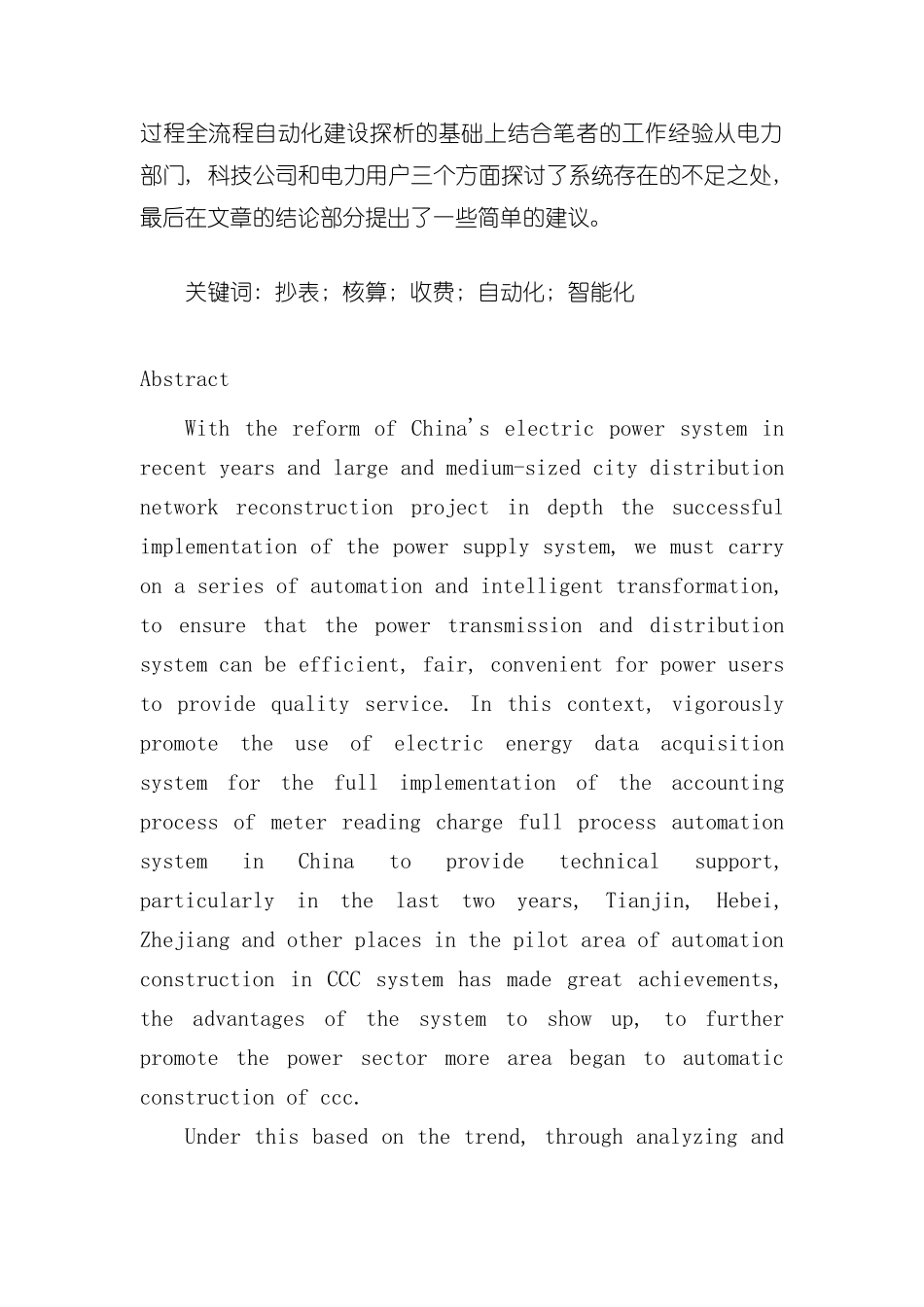 过程全流程自动化建设探析的基础上结合笔者的工作经验从电力部门，科技公司和电力用户三个方面探讨了系统存在的不足之处，最后在文章的结论部分提出了一些简单的建议。

关键词：抄表；核算；收费；自动化；智能化

Abstract

With the reform of China's electric power system in recent years and large and medium-sized city distribution network reconstruction project in depth the successful implementation of the power supply system, we must carry on a series of automation and intelligent transformation, to ensure that the power transmission and distribution system can be efficient, fair, convenient for power users to provide quality service. In this context, vigorously promote the use of electric energy data acquisition system for the full implementation of the accounting process of meter reading charge full process automation system in China to provide technical support, particularly in the last two years, Tianjin, Hebei, Zhejiang and other places in the pilot area of automation construction in CCC system has made great achievements, the advantages of the system to show up, to further promote the power sector more area began to automatic construction of ccc.

Under this based on the trend, through analyzing and